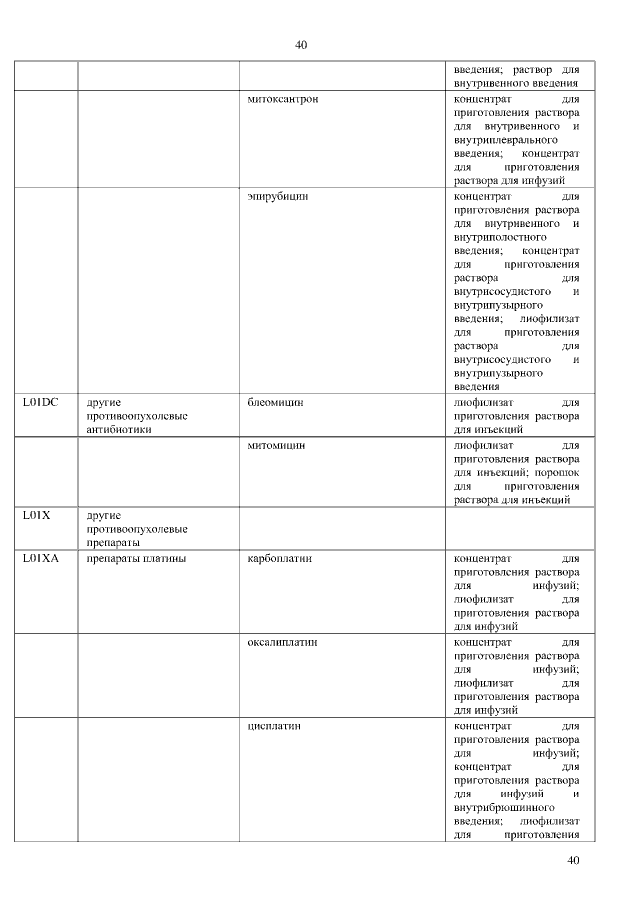 40

| | | | введения; раствор для внутривенного введения |
|---|---|---|---|
| | | митоксантрон | концентрат для приготовления раствора для внутривенного и внутриплеврального введения; концентрат для приготовления раствора для инфузий |
| | | эпирубицин | концентрат для приготовления раствора для внутривенного и внутриполостного введения; концентрат для приготовления раствора для внутрисосудистого и внутрипузырного введения; лиофилизат для приготовления раствора для внутрисосудистого и внутрипузырного введения |
| L01DC | другие противоопухолевые антибиотики | блеомицин | лиофилизат для приготовления раствора для инъекций |
| | | митомицин | лиофилизат для приготовления раствора для инъекций; порошок для приготовления раствора для инъекций |
| L01X | другие противоопухолевые препараты | | |
| L01XA | препараты платины | карбоплатин | концентрат для приготовления раствора для инфузий; лиофилизат для приготовления раствора для инфузий |
| | | оксалиплатин | концентрат для приготовления раствора для инфузий; лиофилизат для приготовления раствора для инфузий |
| | | цисплатин | концентрат для приготовления раствора для инфузий; концентрат для приготовления раствора для инфузий и внутрибрюшинного введения; лиофилизат для приготовления |

40